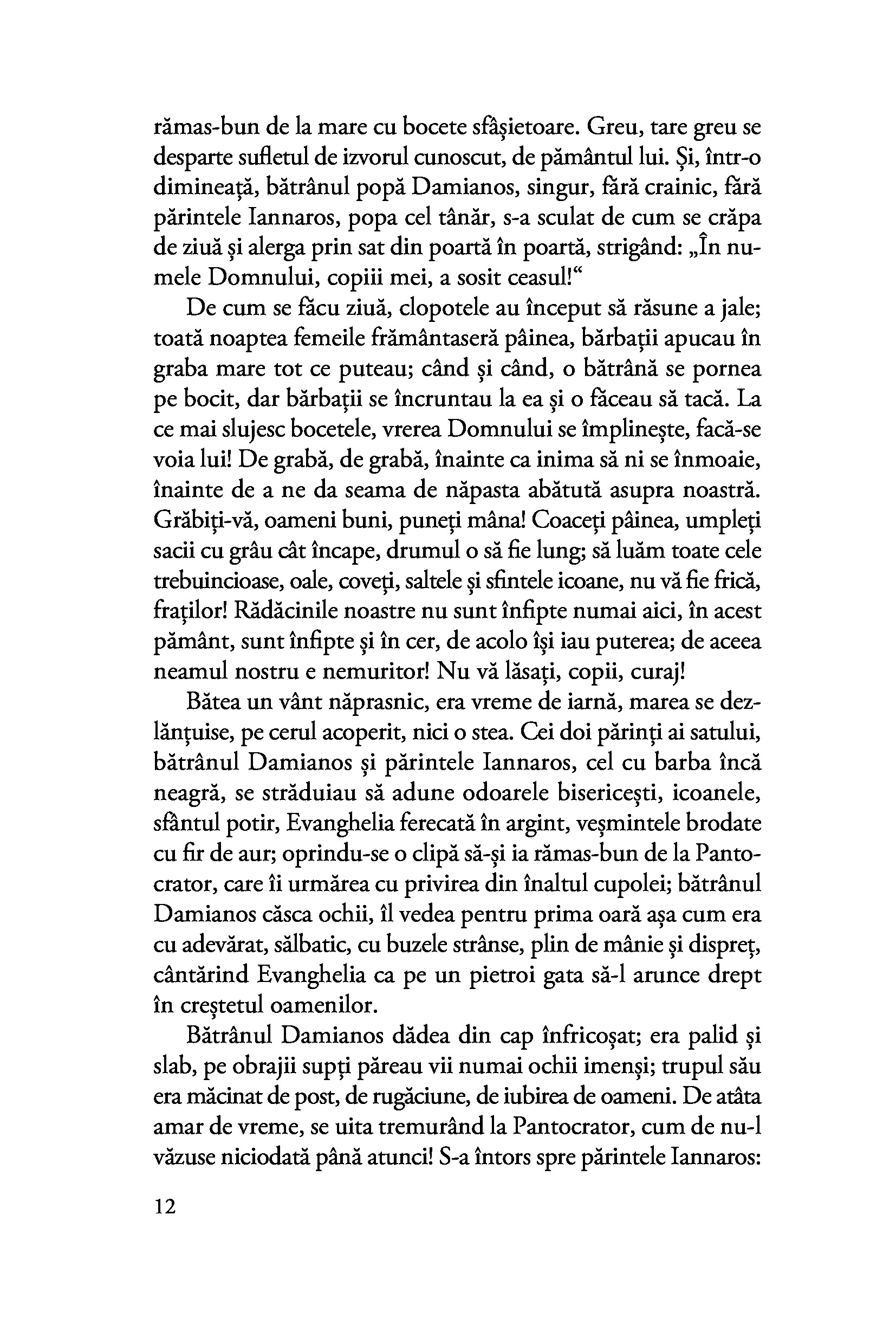 rămas-bun de la mare cu bocete sfâșietoare. Greu, tare greu se desparte sufletul de izvorul cunoscut, de pământul lui. Și, într-o dimineață, bătrânul popă Damianos, singur, fără crainic, fără părintele Iannaros, popa cel tânăr, s-a sculat de cum se crăpa de ziuă și alerga prin sat din poartă în poartă, strigând: „În numele Domnului, copiii mei, a sosit ceasul!“

De cum se făcu ziuă, clopotele au început să răsune a jale; toată noaptea femeile frământaseră pâinea, bărbații apucau în graba mare tot ce puteau; când și când, o bătrână se pornea pe bocit, dar bărbații se încruntau la ea și o făceau să tacă. La ce mai slujesc bocetele, vrerea Domnului se împlinește, facă-se voia lui! De grabă, de grabă, înainte ca inima să ni se înmoaie, înainte de a ne da seama de năpasta abătută asupra noastră. Grăbiți-vă, oameni buni, puneți mâna! Coaceți pâinea, umpleți sacii cu grâu cât încape, drumul o să fie lung; să luăm toate cele trebuincioase, oale, coveți, saltele și sfintele icoane, nu vă fie frică, fraților! Rădăcinile noastre nu sunt înfipte numai aici, în acest pământ, sunt înfipte și în cer, de acolo își iau puterea; de aceea neamul nostru e nemuritor! Nu vă lăsați, copii, curaj!

Bătea un vânt năprasnic, era vreme de iarnă, marea se dezlănțuise, pe cerul acoperit, nici o stea. Cei doi părinți ai satului, bătrânul Damianos și părintele Iannaros, cel cu barba încă neagră, se străduiau să adune odoarele bisericești, icoanele, sfântul potir, Evanghelia ferecată în argint, veșmintele brodate cu fir de aur; oprindu-se o clipă să-și ia rămas-bun de la Pantocrator, care îi urmărea cu privirea din înaltul cupolei; bătrânul Damianos căsca ochii, îl vedea pentru prima oară așa cum era cu adevărat, sălbatic, cu buzele strânse, plin de mânie și dispreț, cântărind Evanghelia ca pe un pietroi gata să-l arunce drept în creștetul oamenilor.

Bătrânul Damianos dădea din cap înfricoșat; era palid și slab, pe obrajii supți păreau vii numai ochii imenși; trupul său era măcinat de post, de rugăciune, de iubirea de oameni. De atâta amar de vreme, se uita tremurând la Pantocrator, cum de nu-l văzuse niciodată până atunci! S-a întors spre părintele Iannaros:

12